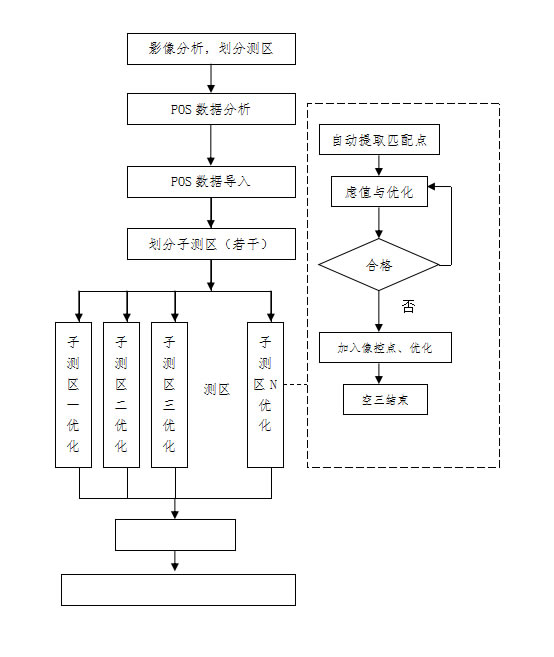 影像分析，划分测区

POS 数据分析

POS 数据导入

划分子测区（若干）

子测区一优化

子测区二优化

子测区三优化

测区

子测区N优化

自动提取匹配点

虑值与优化

合格

否

加入像控点、优化

空三结束